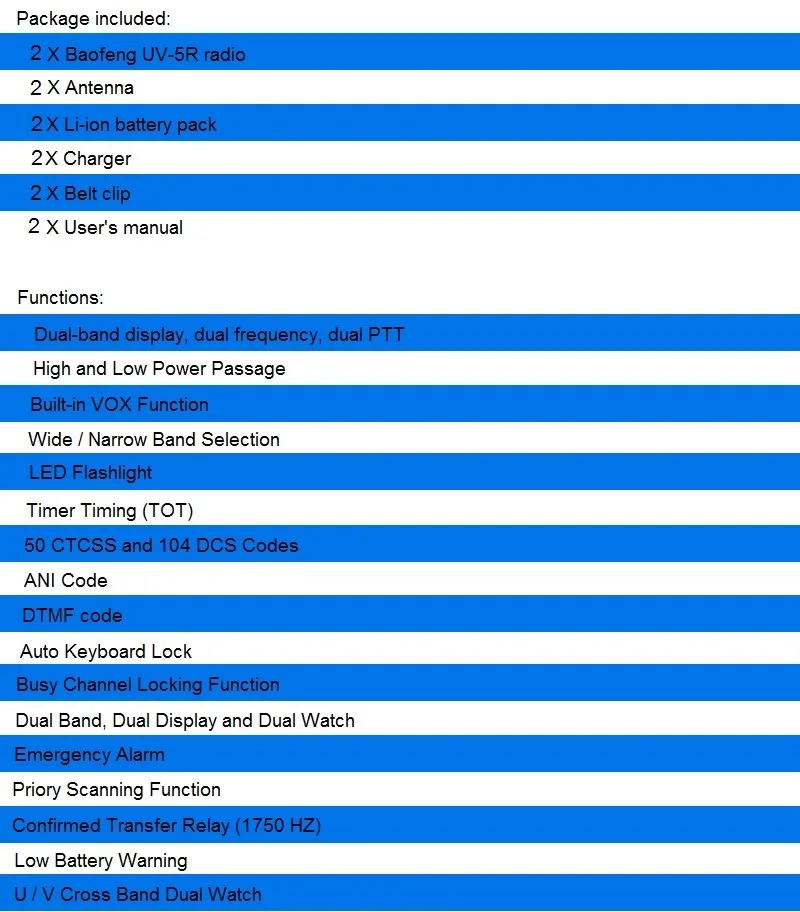 Package included:

2 X Baofeng UV-5R radio

2 X Antenna

2 X Li-ion battery pack

2 X Charger

2 X Belt clip

2 X User's manual

Functions:

Dual-band display, dual frequency, dual PTT

High and Low Power Passage

Built-in VOX Function

Wide / Narrow Band Selection

LED Flashlight

Timer Timing (TOT)

50 CTCSS and 104 DCS Codes

ANI Code

DTMF code

Auto Keyboard Lock

Busy Channel Locking Function

Dual Band, Dual Display and Dual Watch

Emergency Alarm

Priory Scanning Function

Confirmed Transfer Relay (1750 HZ)

Low Battery Warning

U / V Cross Band Dual Watch